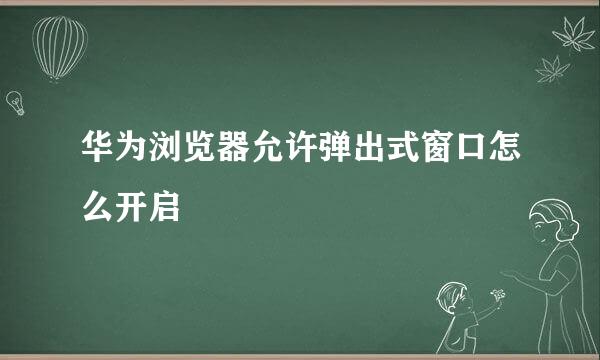 华为浏览器允许弹出式窗口怎么开启